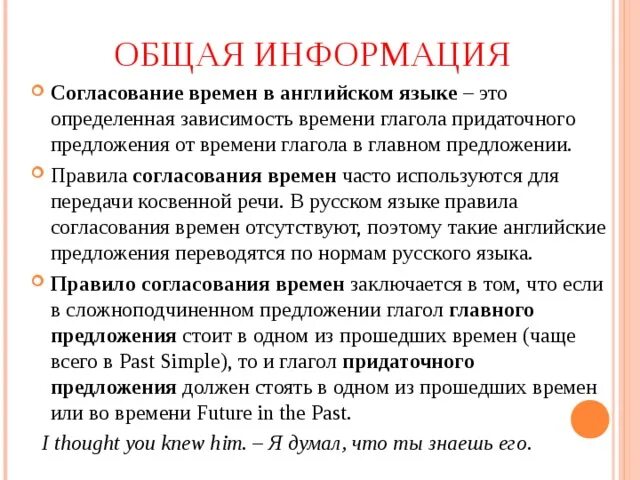 ОБЩАЯ ИНФОРМАЦИЯ

Согласование времен в английском языке – это определенная зависимость времени глагола придаточного предложения от времени глагола в главном предложении.

Правила согласования времен часто используются для передачи косвенной речи. В русском языке правила согласования времен отсутствуют, поэтому такие английские предложения переводятся по нормам русского языка.

Правило согласования времен заключается в том, что если в сложноподчиненном предложении глагол главного предложения стоит в одном из прошедших времен (чаще всего в Past Simple), то и глагол придаточного предложения должен стоять в одном из прошедших времен или во времени Future in the Past.

I thought you knew him. – Я думал, что ты знаешь его.